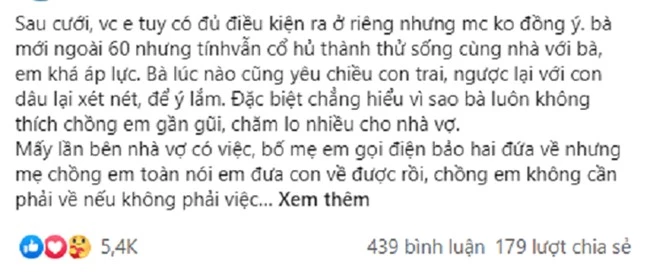 Sau cưới, vc e tuy có đủ điều kiện ra ở riêng nhưng mc ko đồng ý. bà mới ngoài 60 nhưng tínhvẫn cổ hủ thành thử sống cùng nhà với bà, em khá áp lực. Bà lúc nào cũng yêu chiều con trai, ngược lại với con dâu lại xét nét, để ý lắm. Đặc biệt chẳng hiểu vì sao bà luôn không thích chồng em gần gũi, chăm lo nhiều cho nhà vợ.
Mấy lần bên nhà vợ có việc, bố mẹ em gọi điện bảo hai đứa về nhưng mẹ chồng em toàn nói em đưa con về được rồi, chồng em không cần phải về nếu không phải việc... Xem thêm

5,4K

439 bình luận 179 lượt chia sẻ